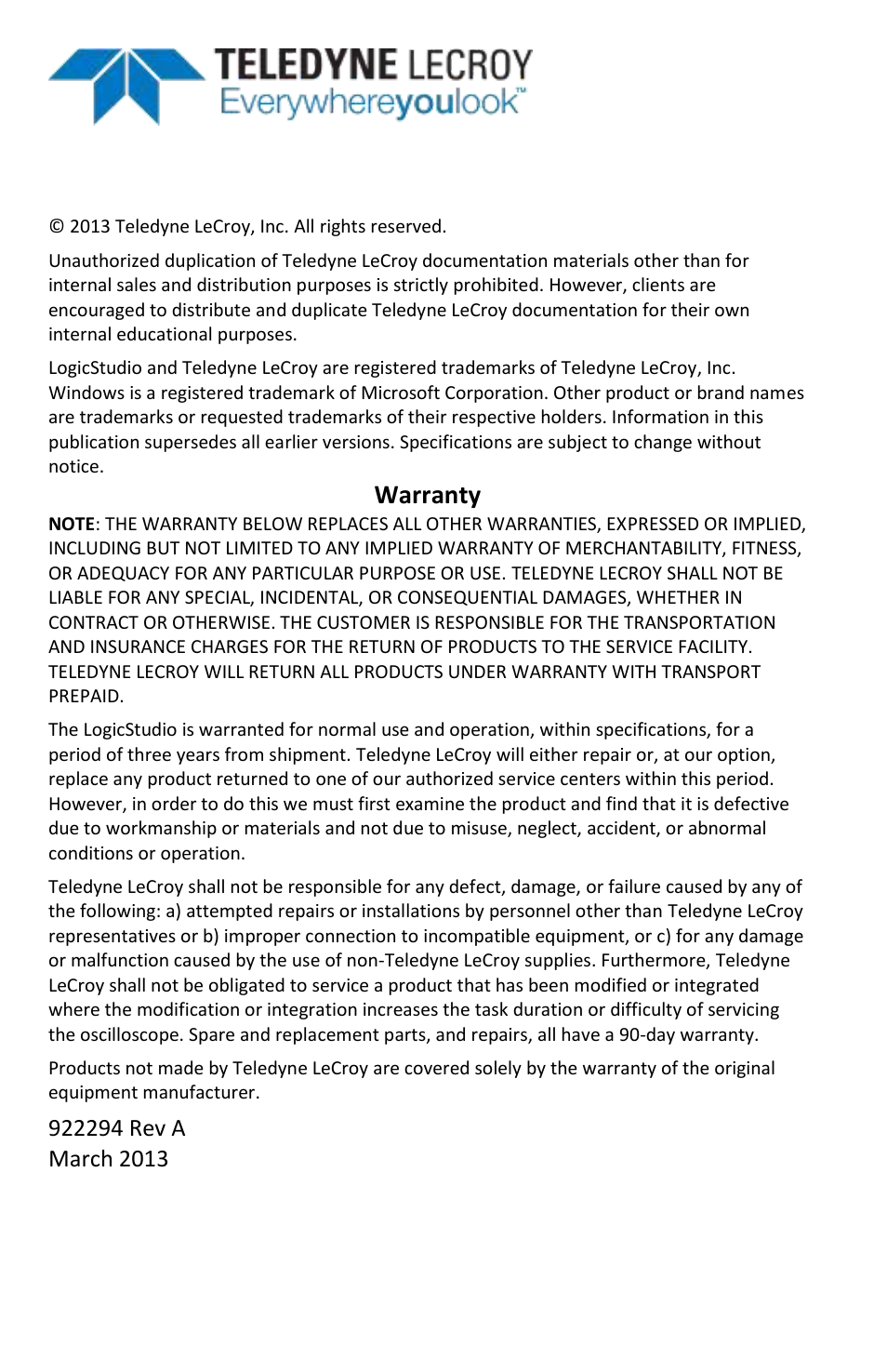 TELEDYNE LECROY
Everywhereyoulook™

© 2013 Teledyne LeCroy, Inc. All rights reserved.

Unauthorized duplication of Teledyne LeCroy documentation materials other than for internal sales and distribution purposes is strictly prohibited. However, clients are encouraged to distribute and duplicate Teledyne LeCroy documentation for their own internal educational purposes.

LogicStudio and Teledyne LeCroy are registered trademarks of Teledyne LeCroy, Inc. Windows is a registered trademark of Microsoft Corporation. Other product or brand names are trademarks or requested trademarks of their respective holders. Information in this publication supersedes all earlier versions. Specifications are subject to change without notice.

Warranty

NOTE: THE WARRANTY BELOW REPLACES ALL OTHER WARRANTIES, EXPRESSED OR IMPLIED, INCLUDING BUT NOT LIMITED TO ANY IMPLIED WARRANTY OF MERCHANTABILITY, FITNESS, OR ADEQUACY FOR ANY PARTICULAR PURPOSE OR USE. TELEDYNE LECROY SHALL NOT BE LIABLE FOR ANY SPECIAL, INCIDENTAL, OR CONSEQUENTIAL DAMAGES, WHETHER IN CONTRACT OR OTHERWISE. THE CUSTOMER IS RESPONSIBLE FOR THE TRANSPORTATION AND INSURANCE CHARGES FOR THE RETURN OF PRODUCTS TO THE SERVICE FACILITY. TELEDYNE LECROY WILL RETURN ALL PRODUCTS UNDER WARRANTY WITH TRANSPORT PREPAID.

The LogicStudio is warranted for normal use and operation, within specifications, for a period of three years from shipment. Teledyne LeCroy will either repair or, at our option, replace any product returned to one of our authorized service centers within this period. However, in order to do this we must first examine the product and find that it is defective due to workmanship or materials and not due to misuse, neglect, accident, or abnormal conditions or operation.

Teledyne LeCroy shall not be responsible for any defect, damage, or failure caused by any of the following: a) attempted repairs or installations by personnel other than Teledyne LeCroy representatives or b) improper connection to incompatible equipment, or c) for any damage or malfunction caused by the use of non-Teledyne LeCroy supplies. Furthermore, Teledyne LeCroy shall not be obligated to service a product that has been modified or integrated where the modification or integration increases the task duration or difficulty of servicing the oscilloscope. Spare and replacement parts, and repairs, all have a 90-day warranty.

Products not made by Teledyne LeCroy are covered solely by the warranty of the original equipment manufacturer.

922294 Rev A
March 2013